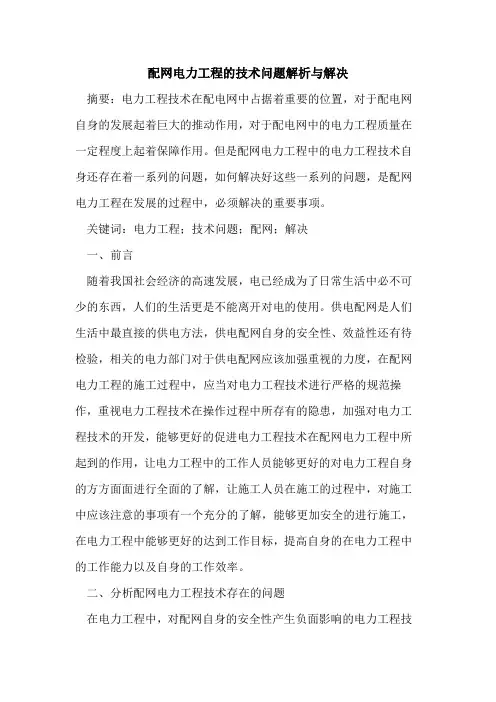 配网电力工程的技术问题解析与解决

摘要：电力工程技术在配电网中占据着重要的位置，对于配电网自身的发展起着巨大的推动作用，对于配电网中的电力工程质量在一定程度上起着保障作用。但是配网电力工程中的电力工程技术自身还存在着一系列的问题，如何解决好这些一系列的问题，是配网电力工程在发展的过程中，必须解决的重要事项。

关键词：电力工程；技术问题；配网；解决

一、前言

随着我国社会经济的高速发展，电已经成为了日常生活中必不可少的东西，人们的生活更是不能离开对电的使用。供电配网是人们生活中最直接的供电方法，供电配网自身的安全性、效益性还有待检验，相关的电力部门对于供电配网应该加强重视的力度，在配网电力工程的施工过程中，应当对电力工程技术进行严格的规范操作，重视电力工程技术在操作过程中所存有的隐患，加强对电力工程技术的开发，能够更好的促进电力工程技术在配网电力工程中所起到的作用，让电力工程中的工作人员能够更好的对电力工程自身的方方面面进行全面的了解，让施工人员在施工的过程中，对施工中应该注意的事项有一个充分的了解，能够更加安全的进行施工，在电力工程中能够更好的达到工作目标，提高自身的在电力工程中的工作能力以及自身的工作效率。

二、分析配网电力工程技术存在的问题

在电力工程中，对配网自身的安全性产生负面影响的电力工程技